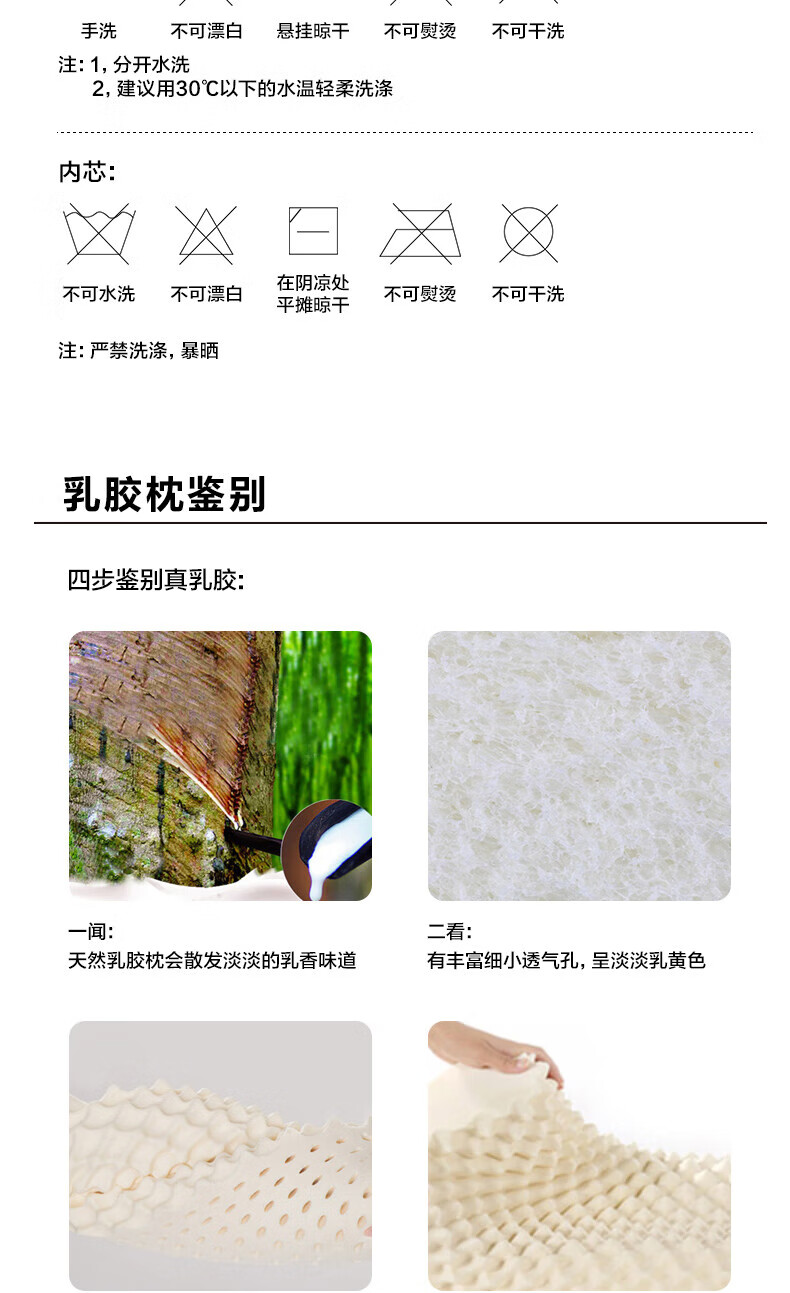 手洗 不可漂白 悬挂晾干 不可熨烫 不可干洗

注：1，分开水洗
2，建议用30℃以下的水温轻柔洗涤

内芯：

不可水洗 不可漂白 在阴凉处平摊晾干 不可熨烫 不可干洗

注：严禁洗涤，暴晒

乳胶枕鉴别

四步鉴别真乳胶：

一闻：
天然乳胶枕会散发淡淡的乳香味道

二看：
有丰富细小透气孔，呈淡淡乳黄色